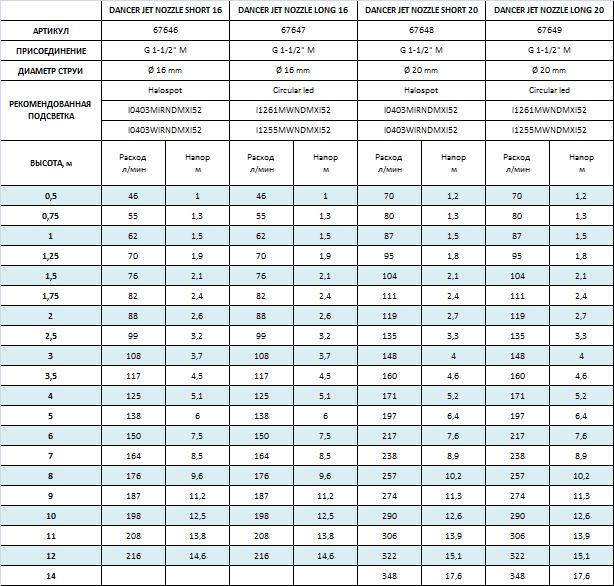 |  | DANCER JET NOZZLE SHORT 16 |  | DANCER JET NOZZLE LONG 16 |  | DANCER JET NOZZLE SHORT 20 |  | DANCER JET NOZZLE LONG 20 |  |
|---|---|---|---|---|---|---|---|---|
| АРТИКУЛ | 67646 |  | 67647 |  | 67648 |  | 67649 |  |
| ПРИСОЕДИНЕНИЕ | G 1-1/2" M |  | G 1-1/2" M |  | G 1-1/2" M |  | G 1-1/2" M |  |
| ДИАМЕТР СТРУИ | Ø 16 mm |  | Ø 16 mm |  | Ø 20 mm |  | Ø 20 mm |  |
| РЕКОМЕНДОВАННАЯ ПОДСВЕТКА | Halospot |  | Circular led |  | Halospot |  | Circular led |  |
|  | I0403MIRNDMXI52 |  | I1261MWNDMXI52 |  | I0403MIRNDMXI52 |  | I1261MWNDMXI52 |  |
|  | I0403WIRNDMXI52 |  | I1255MWNDMXI52 |  | I0403WIRNDMXI52 |  | I1255MWNDMXI52 |  |
| ВЫСОТА, м | Расход л/мин | Напор м | Расход л/мин | Напор м | Расход л/мин | Напор м | Расход л/мин | Напор м |
| 0,5 | 46 | 1 | 46 | 1 | 70 | 1,2 | 70 | 1,2 |
| 0,75 | 55 | 1,3 | 55 | 1,3 | 80 | 1,3 | 80 | 1,3 |
| 1 | 62 | 1,5 | 62 | 1,5 | 87 | 1,5 | 87 | 1,5 |
| 1,25 | 70 | 1,9 | 70 | 1,9 | 95 | 1,8 | 95 | 1,8 |
| 1,5 | 76 | 2,1 | 76 | 2,1 | 104 | 2,1 | 104 | 2,1 |
| 1,75 | 82 | 2,4 | 82 | 2,4 | 111 | 2,4 | 111 | 2,4 |
| 2 | 88 | 2,6 | 88 | 2,6 | 119 | 2,7 | 119 | 2,7 |
| 2,5 | 99 | 3,2 | 99 | 3,2 | 135 | 3,3 | 135 | 3,3 |
| 3 | 108 | 3,7 | 108 | 3,7 | 148 | 4 | 148 | 4 |
| 3,5 | 117 | 4,5 | 117 | 4,5 | 160 | 4,6 | 160 | 4,6 |
| 4 | 125 | 5,1 | 125 | 5,1 | 171 | 5,2 | 171 | 5,2 |
| 5 | 138 | 6 | 138 | 6 | 197 | 6,4 | 197 | 6,4 |
| 6 | 150 | 7,5 | 150 | 7,5 | 217 | 7,6 | 217 | 7,6 |
| 7 | 164 | 8,5 | 164 | 8,5 | 238 | 8,9 | 238 | 8,9 |
| 8 | 176 | 9,6 | 176 | 9,6 | 257 | 10,2 | 257 | 10,2 |
| 9 | 187 | 11,2 | 187 | 11,2 | 274 | 11,3 | 274 | 11,3 |
| 10 | 198 | 12,5 | 198 | 12,5 | 290 | 12,6 | 290 | 12,6 |
| 11 | 208 | 13,8 | 208 | 13,8 | 306 | 13,9 | 306 | 13,9 |
| 12 | 216 | 14,6 | 216 | 14,6 | 322 | 15,1 | 322 | 15,1 |
| 14 |  |  |  |  | 348 | 17,6 | 348 | 17,6 |